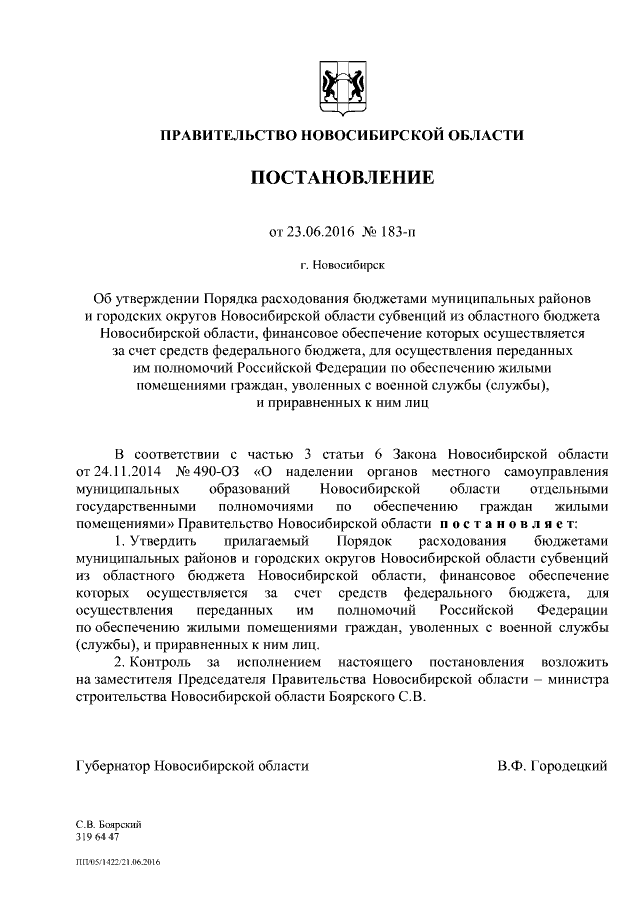 ПРАВИТЕЛЬСТВО НОВОСИБИРСКОЙ ОБЛАСТИ

ПОСТАНОВЛЕНИЕ

от 23.06.2016 № 183-п

г. Новосибирск

Об утверждении Порядка расходования бюджетами муниципальных районов и городских округов Новосибирской области субвенций из областного бюджета Новосибирской области, финансовое обеспечение которых осуществляется за счет средств федерального бюджета, для осуществления переданных им полномочий Российской Федерации по обеспечению жилыми помещениями граждан, уволенных с военной службы (службы), и приравненных к ним лиц

В соответствии с частью 3 статьи 6 Закона Новосибирской области от 24.11.2014 № 490-ОЗ «О наделении органов местного самоуправления муниципальных образований Новосибирской области отдельными государственными полномочиями по обеспечению граждан жилыми помещениями» Правительство Новосибирской области постановляет:

1. Утвердить прилагаемый Порядок расходования бюджетами муниципальных районов и городских округов Новосибирской области субвенций из областного бюджета Новосибирской области, финансовое обеспечение которых осуществляется за счет средств федерального бюджета, для осуществления переданных им полномочий Российской Федерации по обеспечению жилыми помещениями граждан, уволенных с военной службы (службы), и приравненных к ним лиц.

2. Контроль за исполнением настоящего постановления возложить на заместителя Председателя Правительства Новосибирской области – министра строительства Новосибирской области Боярского С.В.

Губернатор Новосибирской области В.Ф. Городецкий

С.В. Боярский
319 64 47

ПП/05/1422/21.06.2016